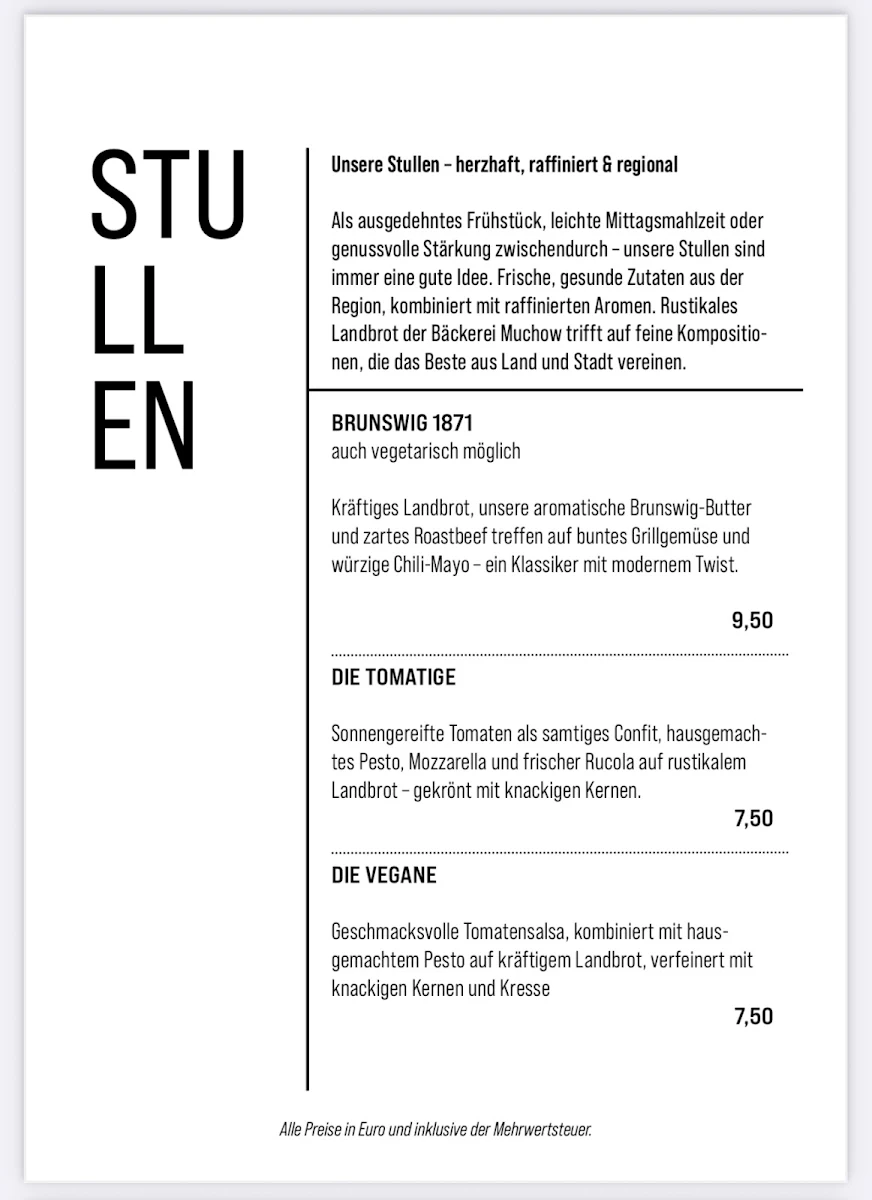 STU
LL
EN

Unsere Stullen – herzhaft, raffiniert & regional

Als ausgedehntes Frühstück, leichte Mittagsmahlzeit oder genussvolle Stärkung zwischendurch – unsere Stullen sind immer eine gute Idee. Frische, gesunde Zutaten aus der Region, kombiniert mit raffinierten Aromen. Rustikales Landbrot der Bäckerei Muchow trifft auf feine Kompositionen, die das Beste aus Land und Stadt vereinen.

BRUNSWIG 1871
auch vegetarisch möglich

Kräftiges Landbrot, unsere aromatische Brunswig-Butter und zartes Roastbeef treffen auf buntes Grillgemüse und würzige Chili-Mayo – ein Klassiker mit modernem Twist.

9,50

DIE TOMATIGE

Sonnengereifte Tomaten als samtiges Confit, hausgemachtes Pesto, Mozzarella und frischer Rucola auf rustikalem Landbrot – gekrönt mit knackigen Kernen.

7,50

DIE VEGANE

Geschmacksvolle Tomatensalsa, kombiniert mit hausgemachtem Pesto auf kräftigem Landbrot, verfeinert mit knackigen Kernen und Kresse

7,50

Alle Preise in Euro und inklusive der Mehrwertsteuer.